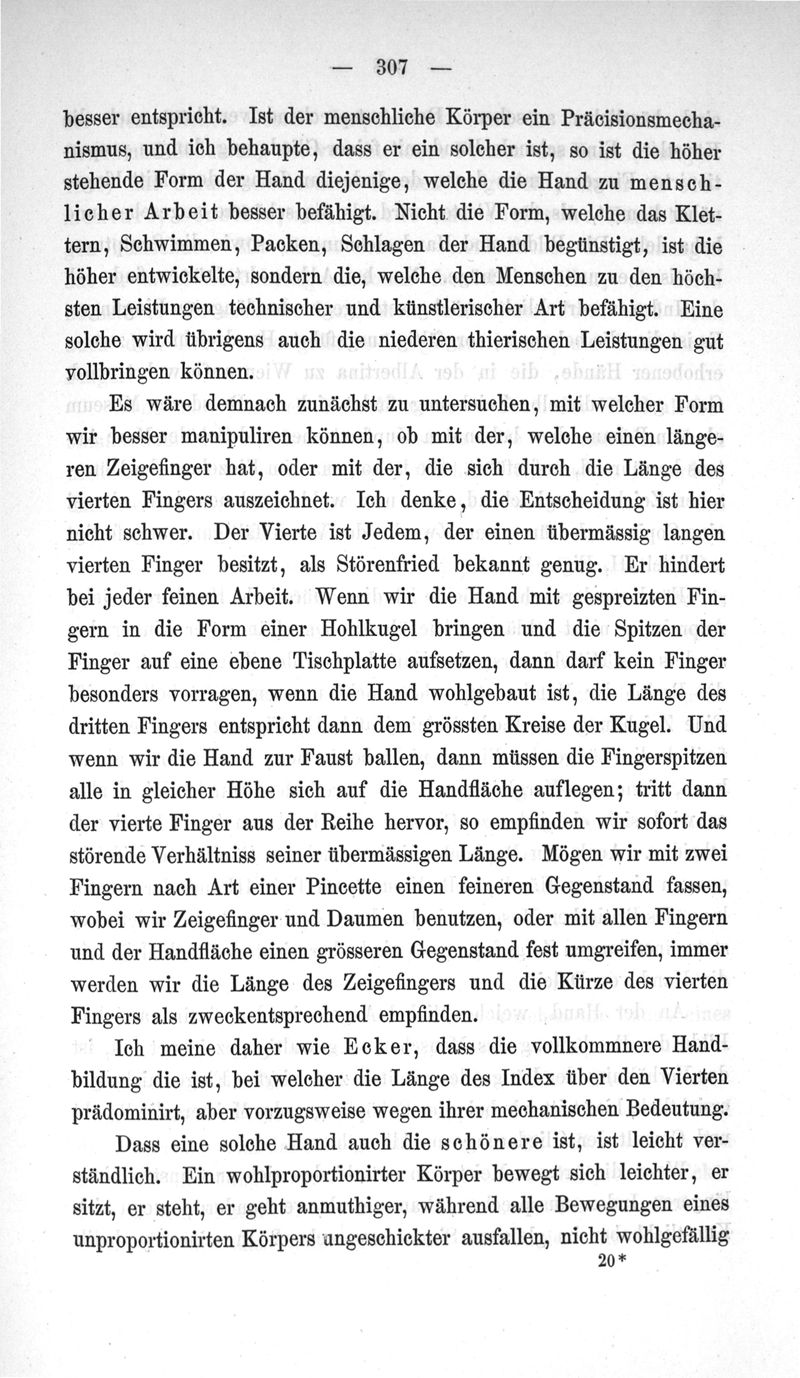 — 307 —

besser entspricht. Ist der menschliche Körper ein Präcisionsmechanismus, und ich behaupte, dass er ein solcher ist, so ist die höher stehende Form der Hand diejenige, welche die Hand zu menschlicher Arbeit besser befähigt. Nicht die Form, welche das Klettern, Schwimmen, Packen, Schlagen der Hand begünstigt, ist die höher entwickelte, sondern die, welche den Menschen zu den höchsten Leistungen technischer und künstlerischer Art befähigt. Eine solche wird übrigens auch die niederen thierischen Leistungen gut vollbringen können.

Es wäre demnach zunächst zu untersuchen, mit welcher Form wir besser manipuliren können, ob mit der, welche einen längeren Zeigefinger hat, oder mit der, die sich durch die Länge des vierten Fingers auszeichnet. Ich denke, die Entscheidung ist hier nicht schwer. Der Vierte ist Jedem, der einen übermässig langen vierten Finger besitzt, als Störenfried bekannt genug. Er hindert bei jeder feinen Arbeit. Wenn wir die Hand mit gespreizten Fingern in die Form einer Hohlkugel bringen und die Spitzen der Finger auf eine ebene Tischplatte aufsetzen, dann darf kein Finger besonders vorragen, wenn die Hand wohlgebaut ist, die Länge des dritten Fingers entspricht dann dem grössten Kreise der Kugel. Und wenn wir die Hand zur Faust ballen, dann müssen die Fingerspitzen alle in gleicher Höhe sich auf die Handfläche auflegen; tritt dann der vierte Finger aus der Reihe hervor, so empfinden wir sofort das störende Verhältniss seiner übermässigen Länge. Mögen wir mit zwei Fingern nach Art einer Pincette einen feineren Gegenstand fassen, wobei wir Zeigefinger und Daumen benutzen, oder mit allen Fingern und der Handfläche einen grösseren Gegenstand fest umgreifen, immer werden wir die Länge des Zeigefingers und die Kürze des vierten Fingers als zweckentsprechend empfinden.

Ich meine daher wie Ecker, dass die vollkommnere Handbildung die ist, bei welcher die Länge des Index über den Vierten prädominirt, aber vorzugsweise wegen ihrer mechanischen Bedeutung.

Dass eine solche Hand auch die schönere ist, ist leicht verständlich. Ein wohlproportionirter Körper bewegt sich leichter, er sitzt, er steht, er geht anmuthiger, während alle Bewegungen eines unproportionirten Körpers ungeschickter ausfallen, nicht wohlgefällig

20*